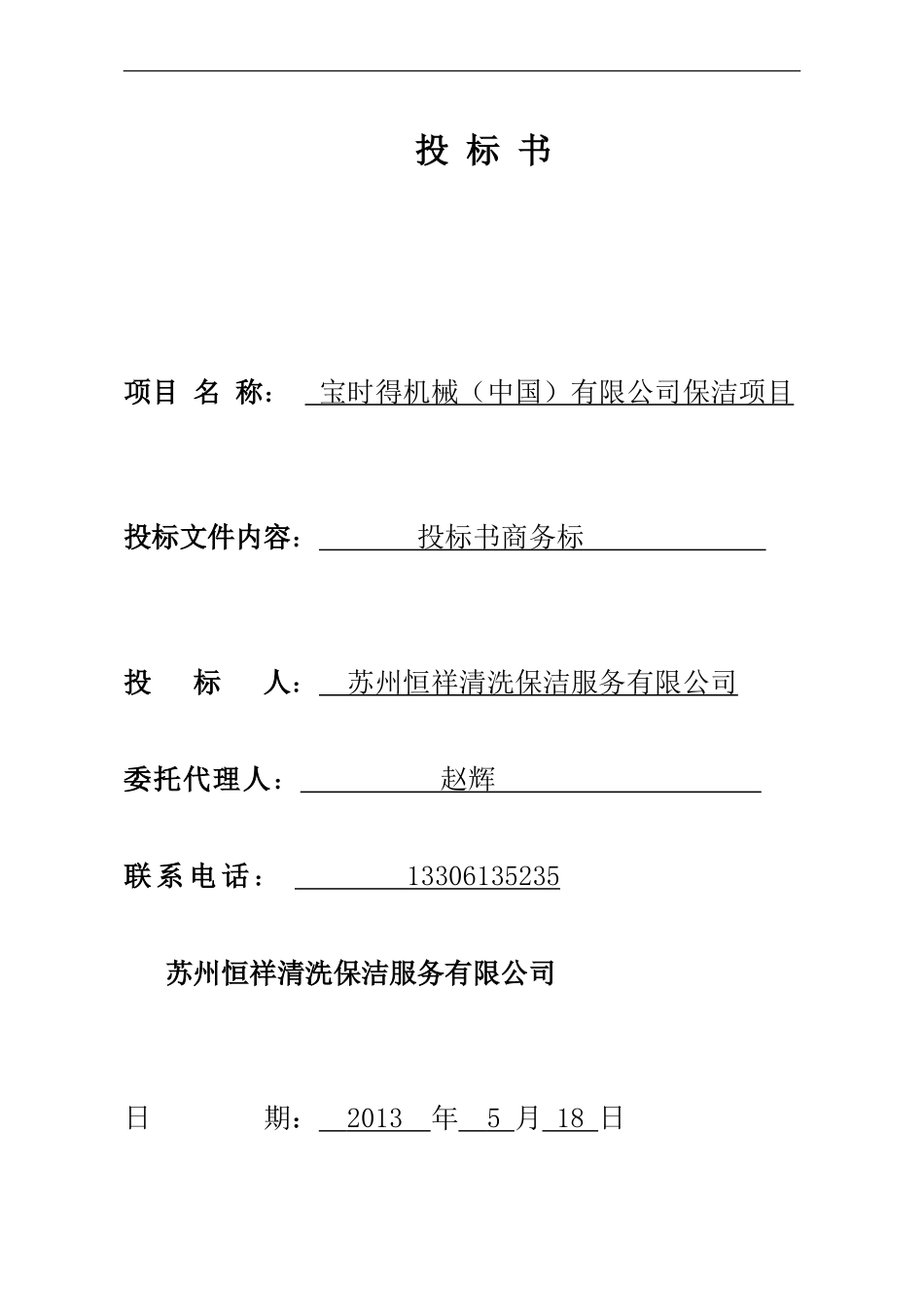 投 标 书

项目 名 称： 宝时得机械（中国）有限公司保洁项目

投标文件内容： 投标书商务标

投 标 人： 苏州恒祥清洗保洁服务有限公司

委托代理人： 赵辉

联系电话： 13306135235

苏州恒祥清洗保洁服务有限公司

日 期： 2013 年 5 月 18 日